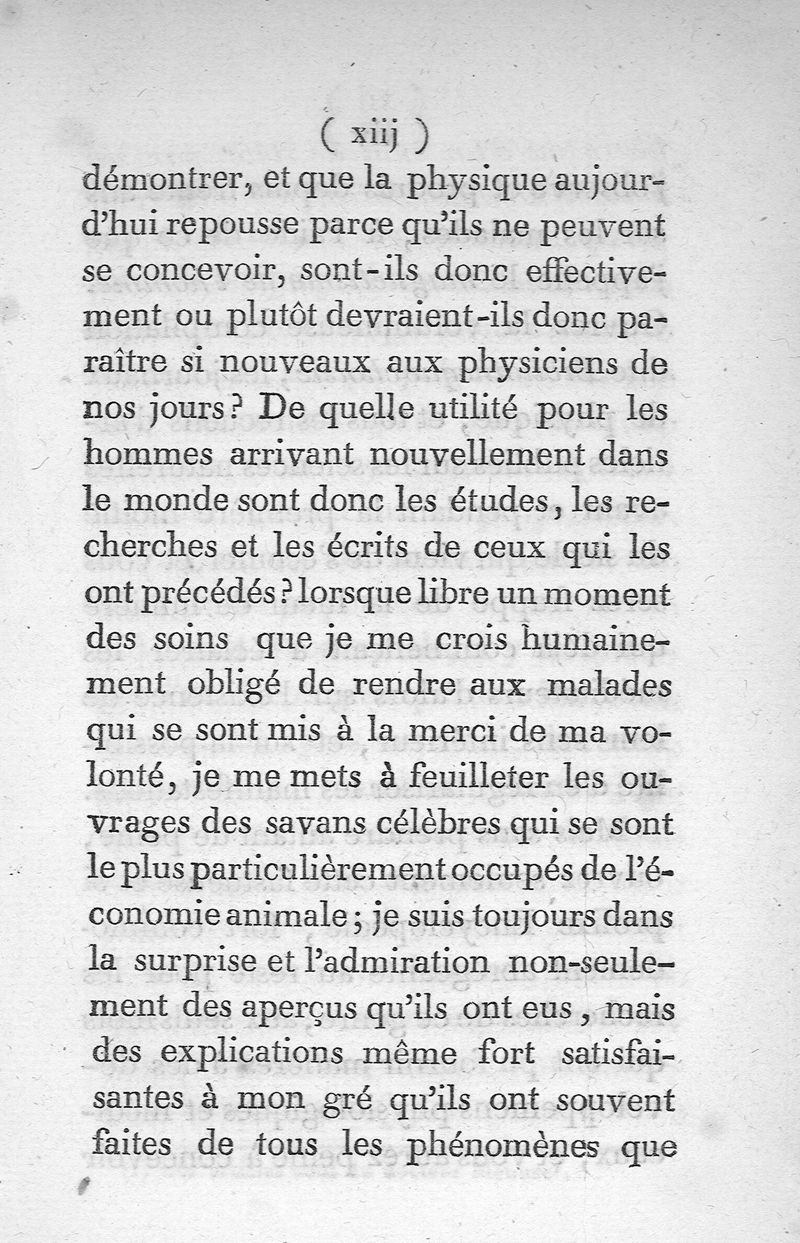 ( xiij )

démontrer, et que la physique aujourd'hui repousse parce qu'ils ne peuvent se concevoir, sont-ils donc effectivement ou plutôt devraient-ils donc paraître si nouveaux aux physiciens de nos jours? De quelle utilité pour les hommes arrivant nouvellement dans le monde sont donc les études, les recherches et les écrits de ceux qui les ont précédés? lorsque libre un moment des soins que je me crois humainement obligé de rendre aux malades qui se sont mis à la merci de ma volonté, je me mets à feuilleter les ouvrages des savans célèbres qui se sont le plus particulièrement occupés de l'économie animale; je suis toujours dans la surprise et l'admiration non-seulement des aperçus qu'ils ont eus, mais des explications même fort satisfaisantes à mon gré qu'ils ont souvent faites de tous les phénomènes que